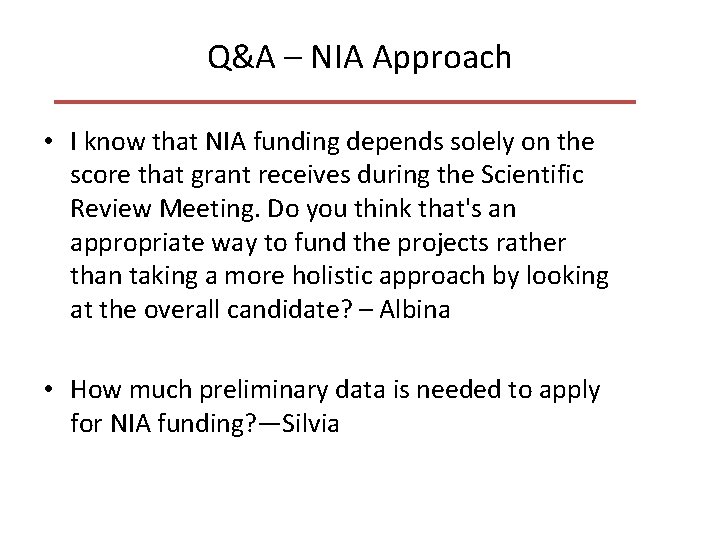 Q&A – NIA Approach

• I know that NIA funding depends solely on the score that grant receives during the Scientific Review Meeting. Do you think that's an appropriate way to fund the projects rather than taking a more holistic approach by looking at the overall candidate? – Albina

• How much preliminary data is needed to apply for NIA funding?—Silvia